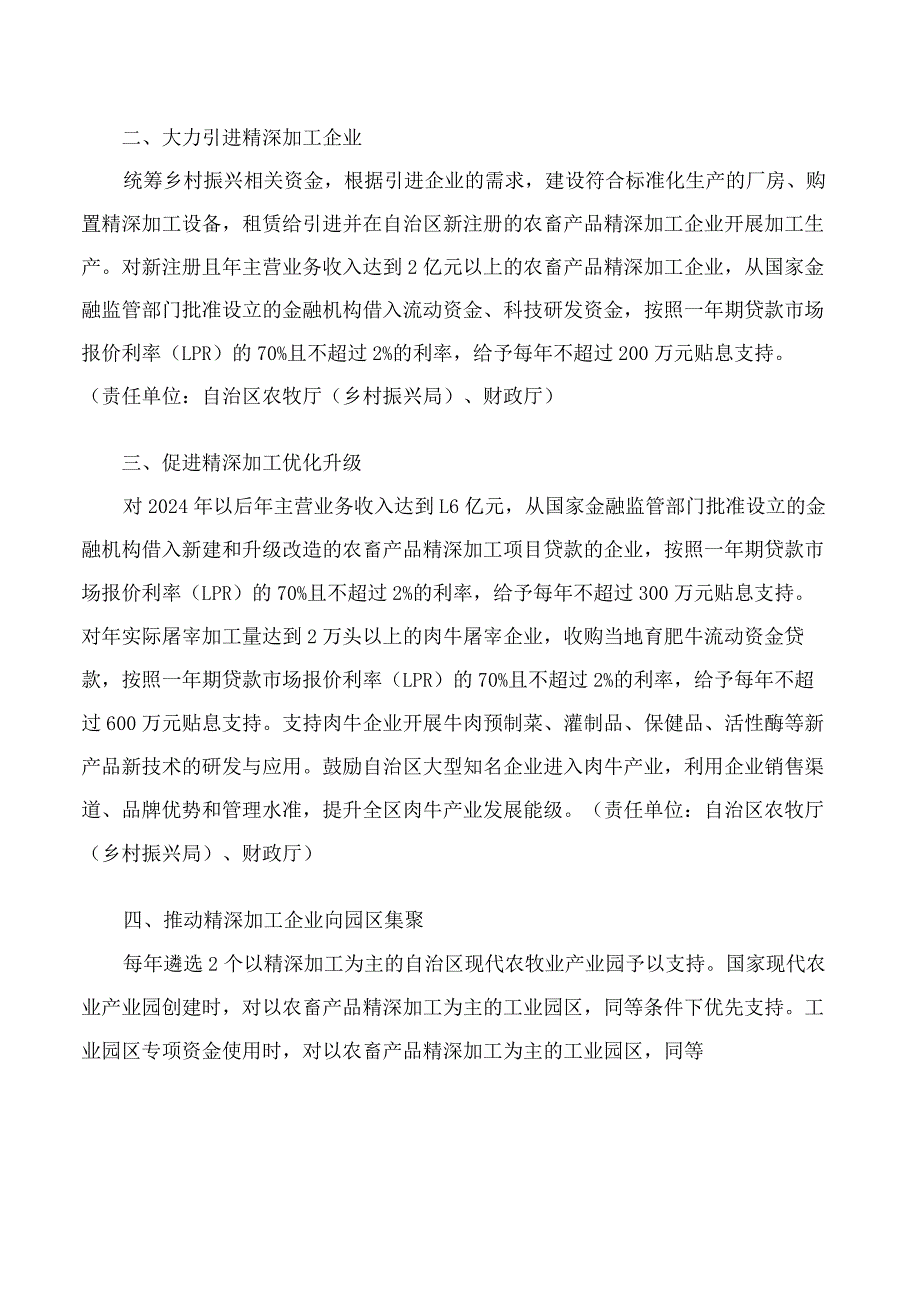 二、大力引进精深加工企业

统筹乡村振兴相关资金，根据引进企业的需求，建设符合标准化生产的厂房、购置精深加工设备，租赁给引进并在自治区新注册的农畜产品精深加工企业开展加工生产。对新注册且年主营业务收入达到2亿元以上的农畜产品精深加工企业，从国家金融监管部门批准设立的金融机构借入流动资金、科技研发资金，按照一年期贷款市场报价利率（LPR）的70%且不超过2%的利率，给予每年不超过200万元贴息支持。（责任单位：自治区农牧厅（乡村振兴局）、财政厅）

三、促进精深加工优化升级

对2024年以后年主营业务收入达到L6亿元，从国家金融监管部门批准设立的金融机构借入新建和升级改造的农畜产品精深加工项目贷款的企业，按照一年期贷款市场报价利率（LPR）的70%且不超过2%的利率，给予每年不超过300万元贴息支持。对年实际屠宰加工量达到2万头以上的肉牛屠宰企业，收购当地育肥牛流动资金贷款，按照一年期贷款市场报价利率（LPR）的70%且不超过2%的利率，给予每年不超过600万元贴息支持。支持肉牛企业开展牛肉预制菜、灌制品、保健品、活性酶等新产品新技术的研发与应用。鼓励自治区大型知名企业进入肉牛产业，利用企业销售渠道、品牌优势和管理水准，提升全区肉牛产业发展能级。（责任单位：自治区农牧厅（乡村振兴局）、财政厅）

四、推动精深加工企业向园区集聚

每年遴选2个以精深加工为主的自治区现代农牧业产业园予以支持。国家现代农业产业园创建时，对以农畜产品精深加工为主的工业园区，同等条件下优先支持。工业园区专项资金使用时，对以农畜产品精深加工为主的工业园区，同等